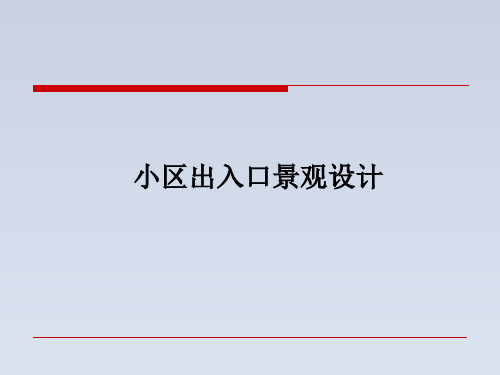 小区出入口景观设计